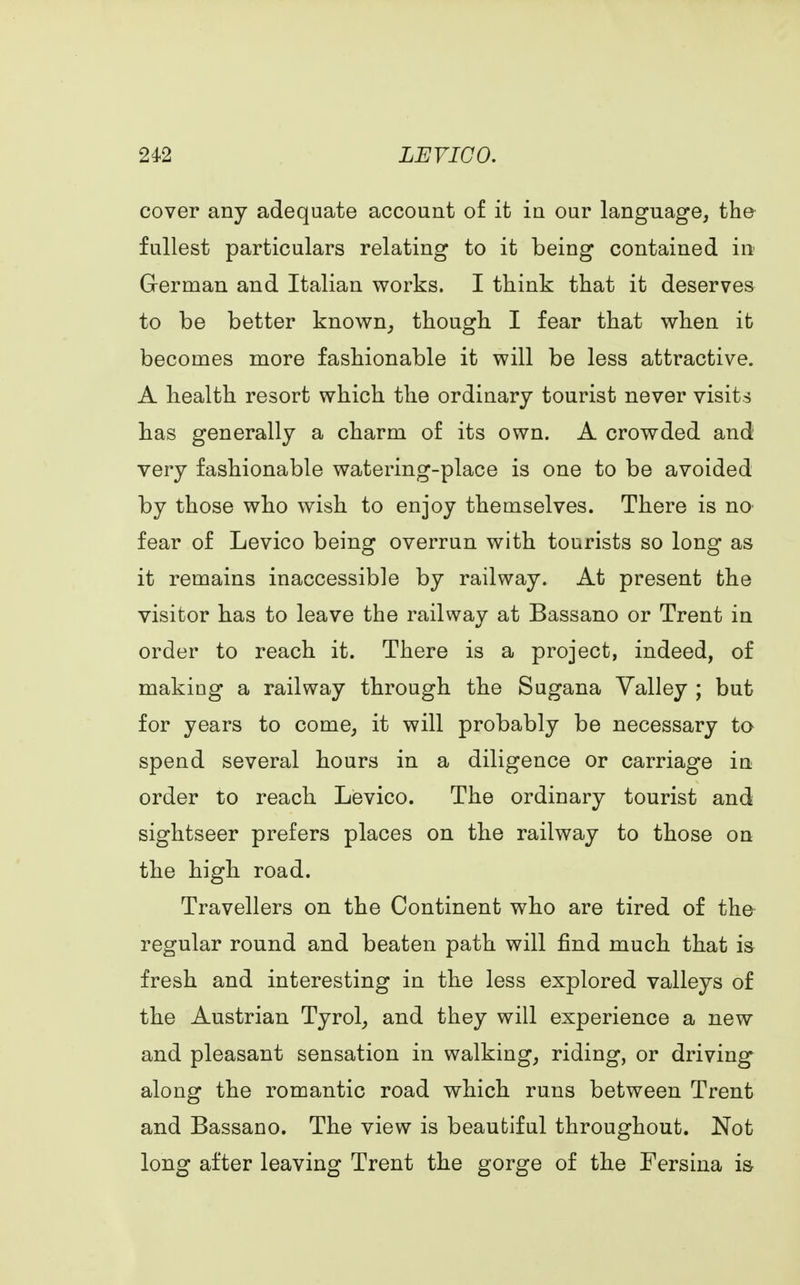 242 LEVICO.

cover any adequate account of it in our language, the fullest particulars relating to it being contained in German and Italian works. I think that it deserves to be better known, though I fear that when it becomes more fashionable it will be less attractive. A health resort which the ordinary tourist never visits has generally a charm of its own. A crowded and very fashionable watering-place is one to be avoided by those who wish to enjoy themselves. There is no fear of Levico being overrun with tourists so long as it remains inaccessible by railway. At present the visitor has to leave the railway at Bassano or Trent in order to reach it. There is a project, indeed, of making a railway through the Sugana Valley ; but for years to come, it will probably be necessary to spend several hours in a diligence or carriage in order to reach Levico. The ordinary tourist and sightseer prefers places on the railway to those on the high road.

Travellers on the Continent who are tired of the regular round and beaten path will find much that is fresh and interesting in the less explored valleys of the Austrian Tyrol, and they will experience a new and pleasant sensation in walking, riding, or driving along the romantic road which runs between Trent and Bassano. The view is beautiful throughout. Not long after leaving Trent the gorge of the Fersina is